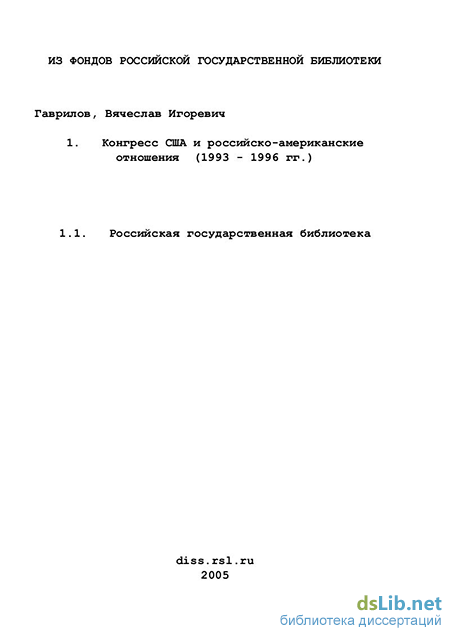 ИЗ ФОНДОВ РОССИЙСКОЙ ГОСУДАРСТВЕННОЙ БИБЛИОТЕКИ

Гаврилов, Вячеслав Игоревич

1. Конгресс США и российско-американские отношения (1993 - 1996 гг.)

1.1. Российская государственная библиотека

diss.rsl.ru
2005

dsLib.net
библиотека диссертаций